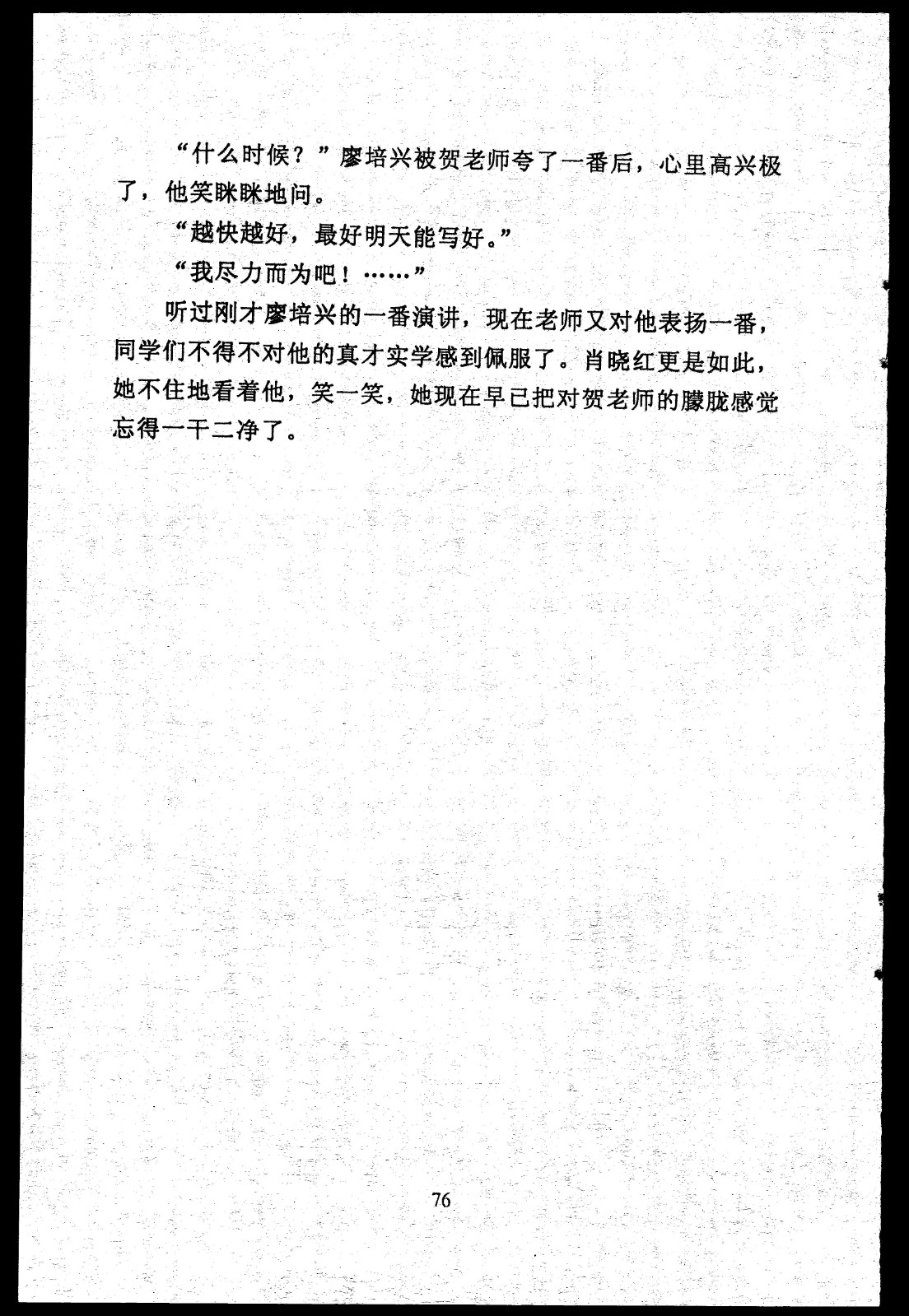 “什么时候？”廖培兴被贺老师夸了一番后，心里高兴极了，他笑眯眯地问。

“越快越好，最好明天能写好。”

“我尽力而为吧！……”

听过刚才廖培兴的一番演讲，现在老师又对他表扬一番，同学们不得不对他的真才实学感到佩服了。肖晓红更是如此，她不住地看着他，笑一笑，她现在早已把对贺老师的朦胧感觉忘得一干二净了。

76